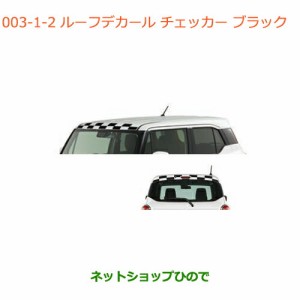 003-1-2 ルーフデカール チェッカー ブラック

ネットショップひので